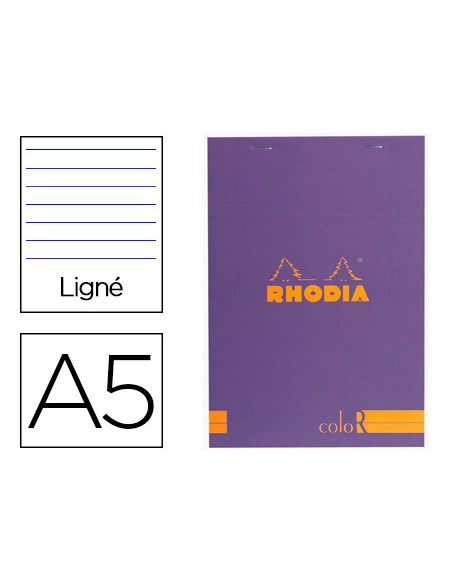 Ligné

A5

RHODIA

coloR